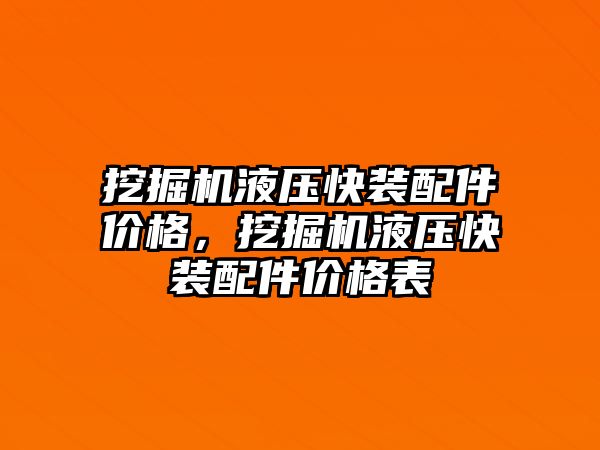 挖掘机液压快装配件价格，挖掘机液压快装配件价格表